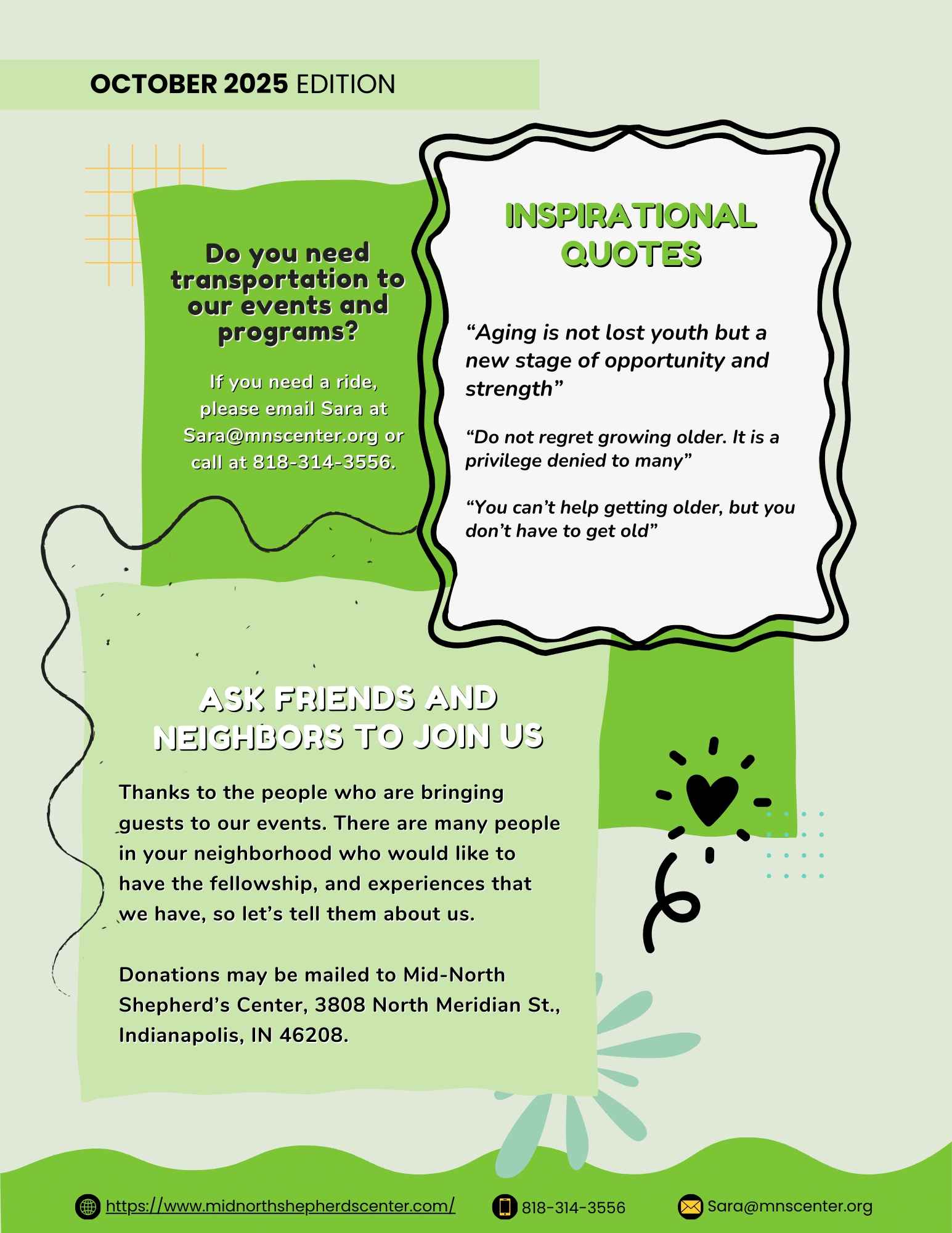 OCTOBER 2025 EDITION

Do you need transportation to our events and programs?

If you need a ride, please email Sara at Sara@mnscenter.org or call at 818-314-3556.

INSPIRATIONAL QUOTES

“Aging is not lost youth but a new stage of opportunity and strength”

“Do not regret growing older. It is a privilege denied to many”

“You can’t help getting older, but you don’t have to get old”

ASK FRIENDS AND NEIGHBORS TO JOIN US

Thanks to the people who are bringing guests to our events. There are many people in your neighborhood who would like to have the fellowship, and experiences that we have, so let’s tell them about us.

Donations may be mailed to Mid-North Shepherd’s Center, 3808 North Meridian St., Indianapolis, IN 46208.

https://www.midnorthshepherdscenter.com/ 818-314-3556 Sara@mnscenter.org